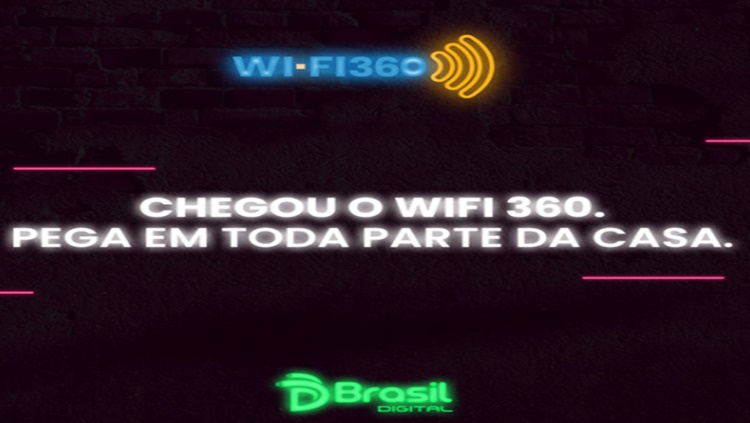 WI-FI360

CHEGOU O WIFI 360.
PEGA EM TODA PARTE DA CASA.

Brasil
DIGITAL